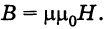 $B = \mu\mu_0 H.$